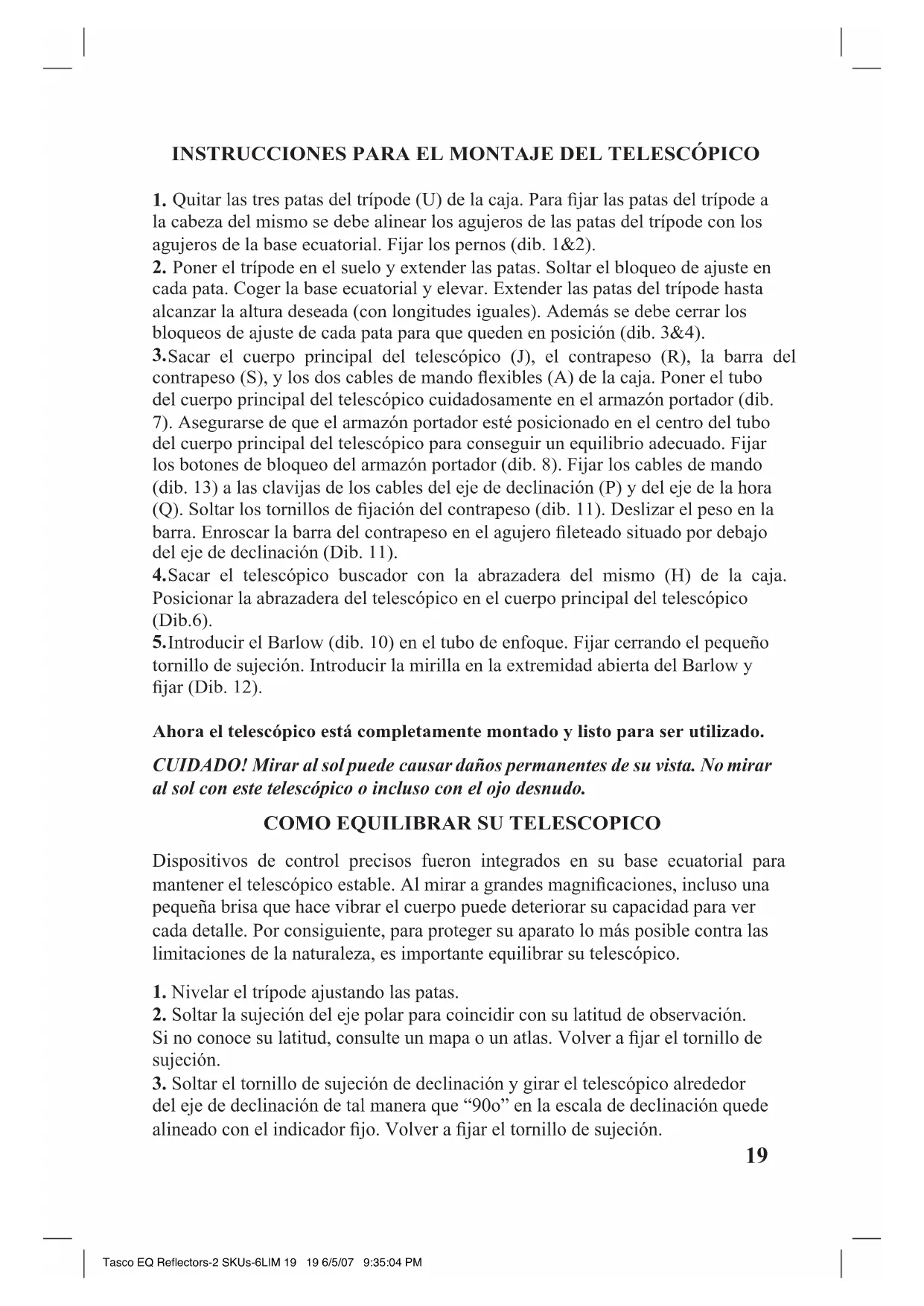 INSTRUCCIONES PARA EL MONTAJE DEL TELESCÓPICO

1. Quitar las tres patas del trípode (U) de la caja. Para fijar las patas del trípode a la cabeza del mismo se debe alinear los agujeros de las patas del trípode con los agujeros de la base ecuatorial. Fijar los pernos (dib. 1&2).
2. Poner el trípode en el suelo y extender las patas. Soltar el bloqueo de ajuste en cada pata. Coger la base ecuatorial y elevar. Extender las patas del trípode hasta alcanzar la altura deseada (con longitudes iguales). Además se debe cerrar los bloqueos de ajuste de cada pata para que queden en posición (dib. 3&4).
3.Sacar el cuerpo principal del telescópico (J), el contrapeso (R), la barra del contrapeso (S), y los dos cables de mando flexibles (A) de la caja. Poner el tubo del cuerpo principal del telescópico cuidadosamente en el armazón portador (dib. 7). Asegurarse de que el armazón portador esté posicionado en el centro del tubo del cuerpo principal del telescópico para conseguir un equilibrio adecuado. Fijar los botones de bloqueo del armazón portador (dib. 8). Fijar los cables de mando (dib. 13) a las clavijas de los cables del eje de declinación (P) y del eje de la hora (Q). Soltar los tornillos de fijación del contrapeso (dib. 11). Deslizar el peso en la barra. Enroscar la barra del contrapeso en el agujero fileteado situado por debajo del eje de declinación (Dib. 11).
4.Sacar el telescópico buscador con la abrazadera del mismo (H) de la caja. Posicionar la abrazadera del telescópico en el cuerpo principal del telescópico (Dib.6).
5.Introducir el Barlow (dib. 10) en el tubo de enfoque. Fijar cerrando el pequeño tornillo de sujeción. Introducir la mirilla en la extremidad abierta del Barlow y fijar (Dib. 12).

Ahora el telescópico está completamente montado y listo para ser utilizado.

CUIDADO! Mirar al sol puede causar daños permanentes de su vista. No mirar al sol con este telescópico o incluso con el ojo desnudo.

COMO EQUILIBRAR SU TELESCOPICO

Dispositivos de control precisos fueron integrados en su base ecuatorial para mantener el telescópico estable. Al mirar a grandes magnificaciones, incluso una pequeña brisa que hace vibrar el cuerpo puede deteriorar su capacidad para ver cada detalle. Por consiguiente, para proteger su aparato lo más posible contra las limitaciones de la naturaleza, es importante equilibrar su telescópico.

1. Nivelar el trípode ajustando las patas.
2. Soltar la sujeción del eje polar para coincidir con su latitud de observación. Si no conoce su latitud, consulte un mapa o un atlas. Volver a fijar el tornillo de sujeción.
3. Soltar el tornillo de sujeción de declinación y girar el telescópico alrededor del eje de declinación de tal manera que “90o” en la escala de declinación quede alineado con el indicador fijo. Volver a fijar el tornillo de sujeción.

19

Tasco EQ Reflectors-2 SKUs-6LIM 19 19 6/5/07 9:35:04 PM